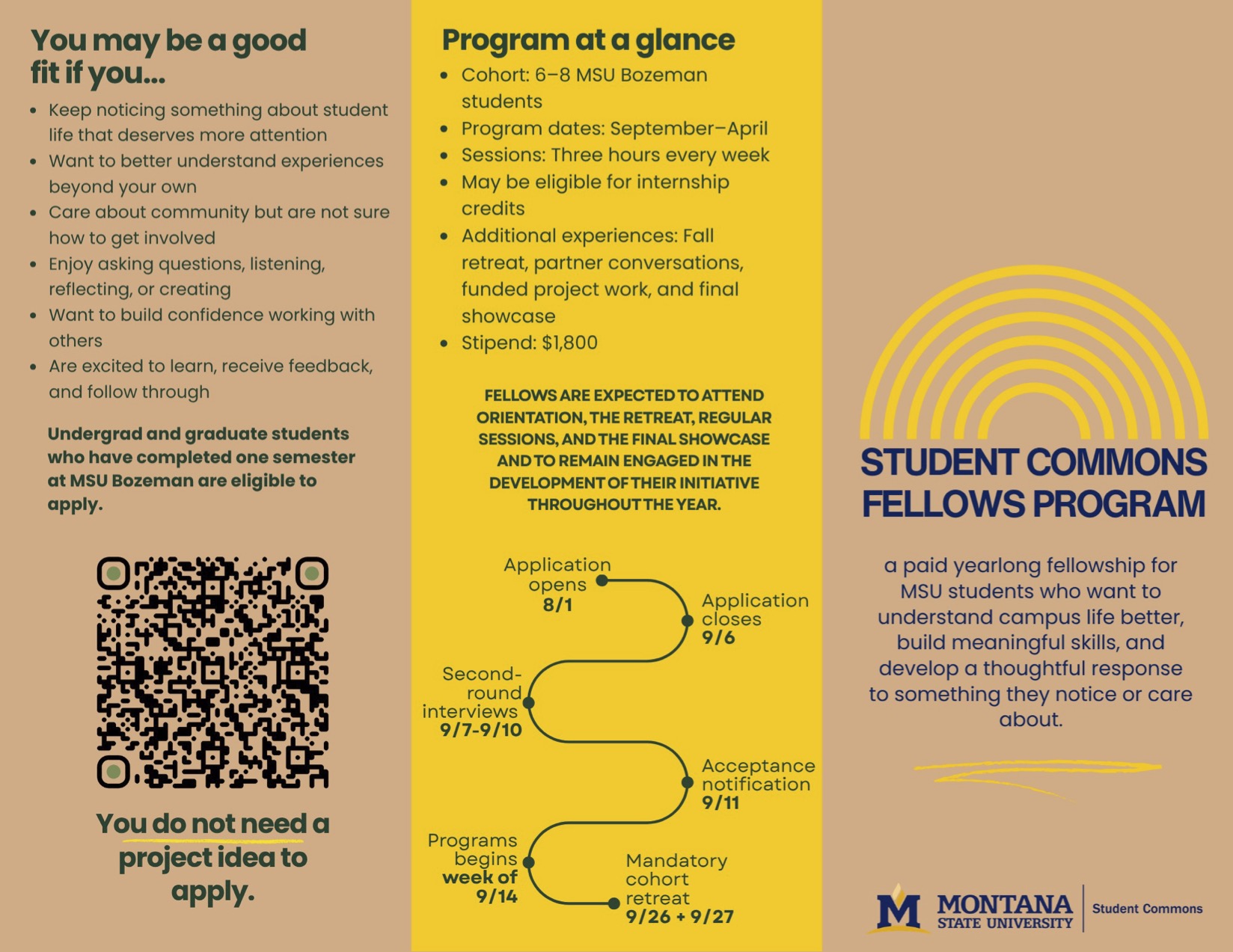 You may be a good fit if you...

- Keep noticing something about student life that deserves more attention
- Want to better understand experiences beyond your own
- Care about community but are not sure how to get involved
- Enjoy asking questions, listening, reflecting, or creating
- Want to build confidence working with others
- Are excited to learn, receive feedback, and follow through

Undergrad and graduate students who have completed one semester at MSU Bozeman are eligible to apply.

You do not need a project idea to apply.

Program at a glance

- Cohort: 6–8 MSU Bozeman students
- Program dates: September–April
- Sessions: Three hours every week
- May be eligible for internship credits
- Additional experiences: Fall retreat, partner conversations, funded project work, and final showcase
- Stipend: $1,800

FELLOWS ARE EXPECTED TO ATTEND ORIENTATION, THE RETREAT, REGULAR SESSIONS, AND THE FINAL SHOWCASE AND TO REMAIN ENGAGED IN THE DEVELOPMENT OF THEIR INITIATIVE THROUGHOUT THE YEAR.

Application opens 8/1

Application closes 9/6

Second-round interviews 9/7-9/10

Acceptance notification 9/11

Programs begins week of 9/14

Mandatory cohort retreat 9/26 + 9/27

STUDENT COMMONS FELLOWS PROGRAM

a paid yearlong fellowship for MSU students who want to understand campus life better, build meaningful skills, and develop a thoughtful response to something they notice or care about.

M MONTANA STATE UNIVERSITY Student Commons